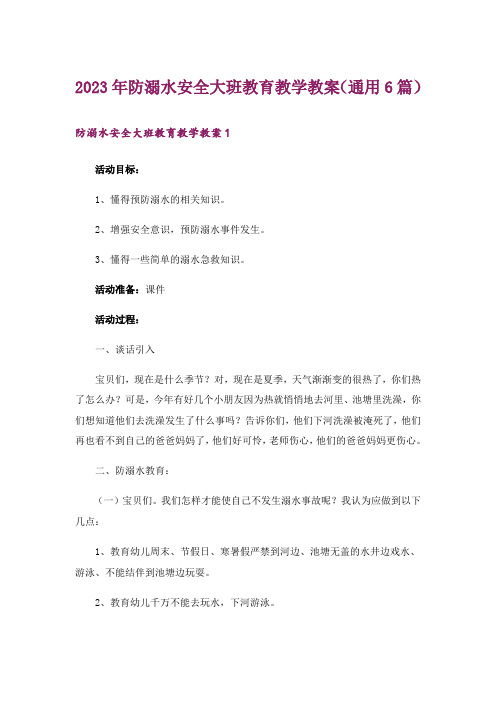 2023年防溺水安全大班教育教学教案(通用6篇)

防溺水安全大班教育教学教案1

活动目标：

1、懂得预防溺水的相关知识。

2、增强安全意识，预防溺水事件发生。

3、懂得一些简单的溺水急救知识。

活动准备：课件

活动过程：

一、谈话引入

宝贝们，现在是什么季节？对，现在是夏季，天气渐渐变的很热了，你们热了怎么办？可是，今年有好几个小朋友因为热就悄悄地去河里、池塘里洗澡，你们想知道他们去洗澡发生了什么事吗？告诉你们，他们下河洗澡被淹死了，他们再也看不到自己的爸爸妈妈了，他们好可怜，老师伤心，他们的爸爸妈妈更伤心。

二、防溺水教育：

（一）宝贝们。我们怎样才能使自己不发生溺水事故呢？我认为应做到以下几点：

1、教育幼儿周末、节假日、寒暑假严禁到河边、池塘无盖的水井边戏水、游泳、不能结伴到池塘边玩耍。

2、教育幼儿千万不能去玩水，下河游泳。